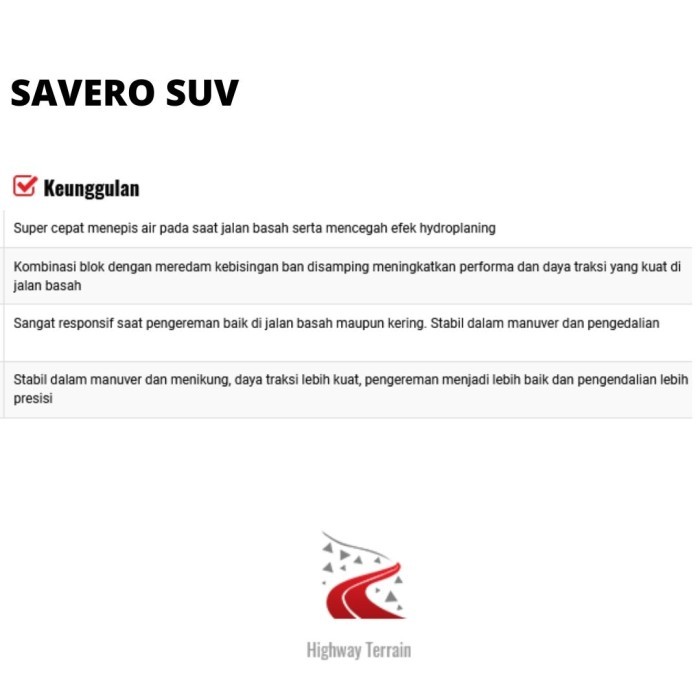 SAVERO SUV

Keunggulan

Super cepat menepis air pada saat jalan basah serta mencegah efek hydroplaning

Kombinasi blok dengan meredam kebisingan ban disamping meningkatkan performa dan daya traksi yang kuat di jalan basah

Sangat responsif saat pengereman baik di jalan basah maupun kering. Stabil dalam manuver dan pengedalian

Stabil dalam manuver dan menikung, daya traksi lebih kuat, pengereman menjadi lebih baik dan pengendalian lebih presisi

Highway Terrain